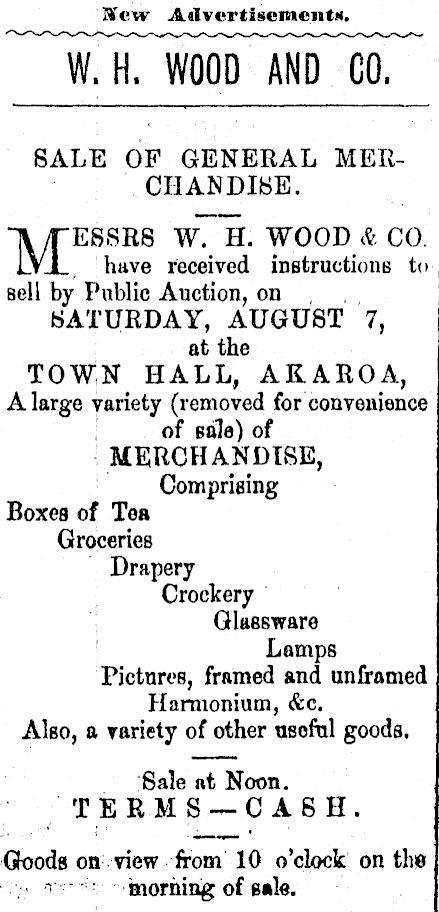 New Advertisements.

W. H. WOOD AND CO.

SALE OF GENERAL MERCHANDISE.

MESSRS W. H. WOOD & CO. have received instructions to sell by Public Auction, on

SATURDAY, AUGUST 7,

at the

TOWN HALL, AKAROA,

A large variety (removed for convenience of sale) of

MERCHANDISE,

Comprising

Boxes of Tea
Groceries
Drapery
Crockery
Glassware
Lamps
Pictures, framed and unframed
Harmonium, &c.
Also, a variety of other useful goods.

Sale at Noon.

TERMS—CASH.

Goods on view from 10 o'clock on the morning of sale.